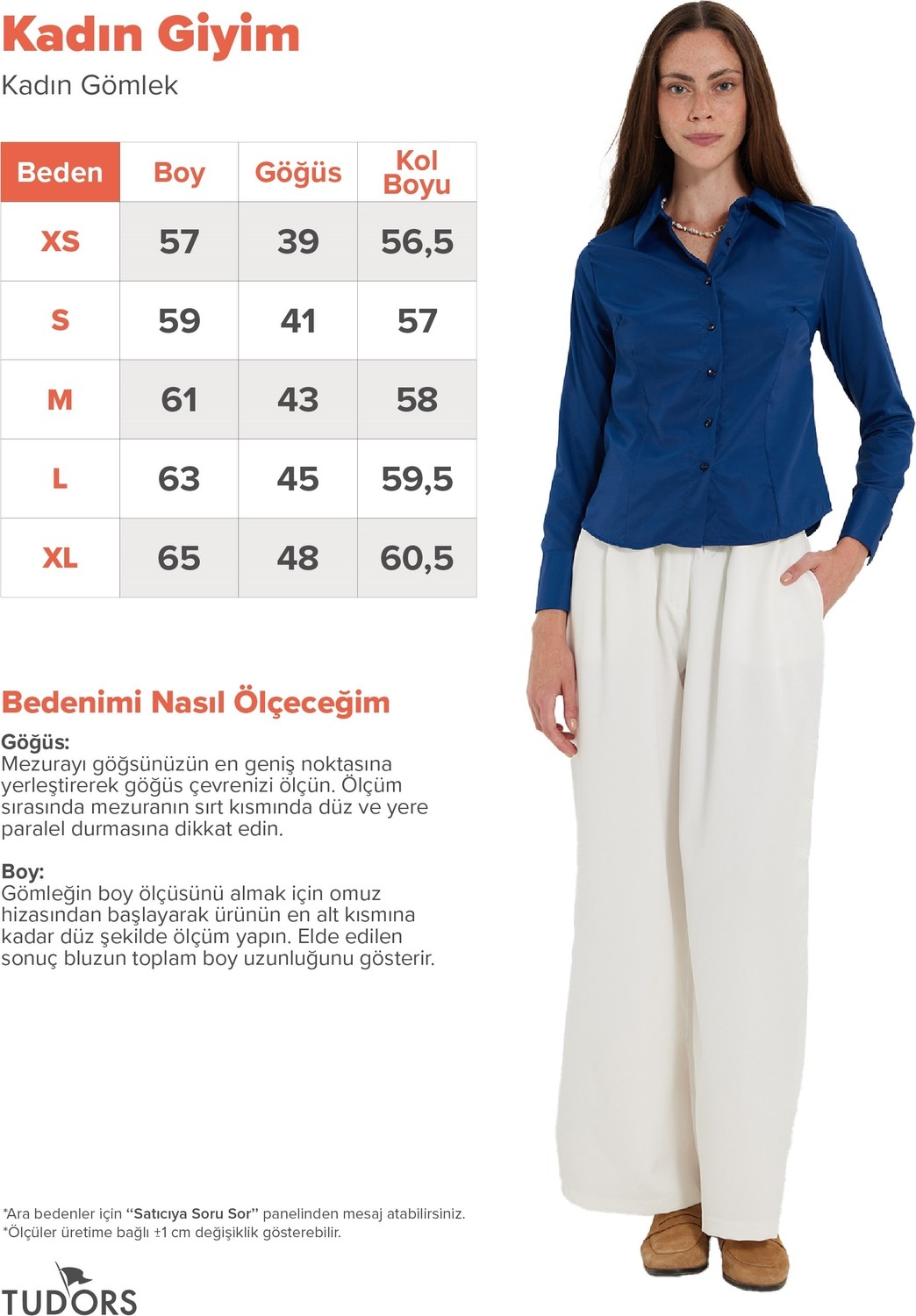 Kadın Giyim
Kadın Gömlek

| Beden | Boy | Göğüs | Kol Boyu |
|---|---|---|---|
| XS | 57 | 39 | 56,5 |
| S | 59 | 41 | 57 |
| M | 61 | 43 | 58 |
| L | 63 | 45 | 59,5 |
| XL | 65 | 48 | 60,5 |

Bedenimi Nasıl Ölçeceğim

Göğüs:
Mezurayı göğsünüzün en geniş noktasına yerleştirerek göğüs çevrenizi ölçün. Ölçüm sırasında mezuranın sırt kısmında düz ve yere paralel durmasına dikkat edin.

Boy:
Gömleğin boy ölçüsünü almak için omuz hizasından başlayarak ürünün en alt kısmına kadar düz şekilde ölçüm yapın. Elde edilen sonuç bluzun toplam boy uzunluğunu gösterir.

*Ara bedenler için "Satıcıya Soru Sor" panelinden mesaj atabilirsiniz.
*Ölçüler üretime bağlı ±1 cm değişiklik gösterebilir.

TUDORS